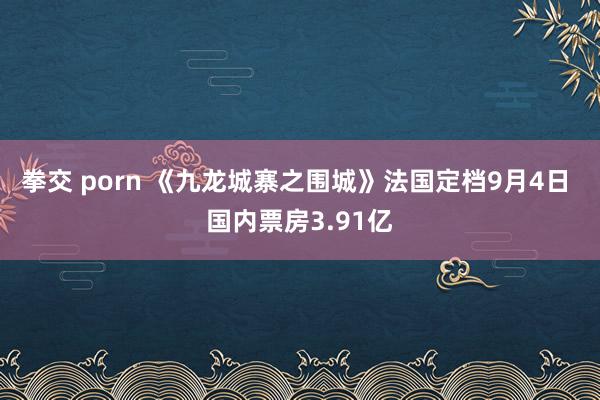 拳交 porn 《九龙城寨之围城》法国定档9月4日 国内票房3.91亿